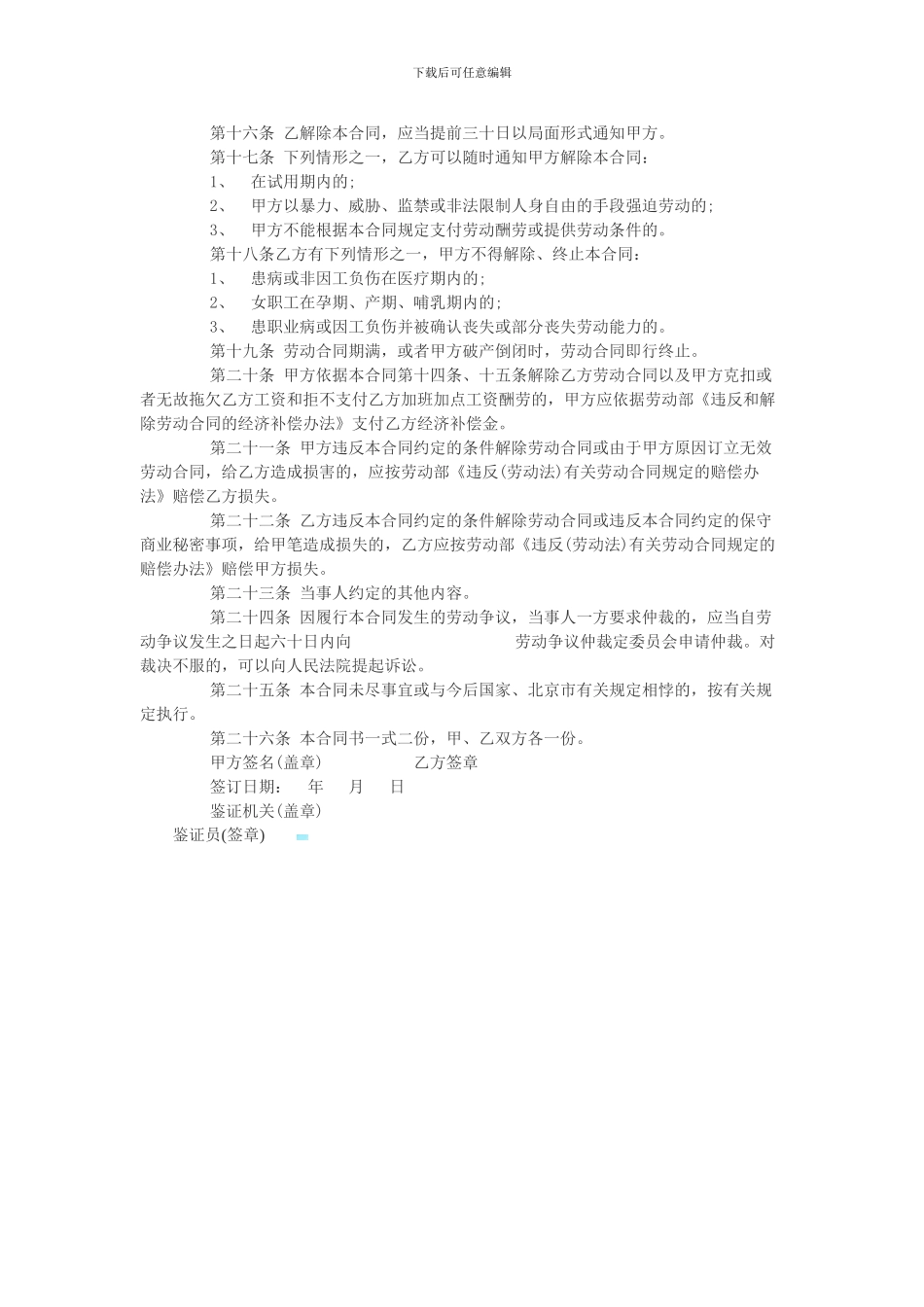 下载后可任意编辑

第十六条 乙解除本合同，应当提前三十日以局面形式通知甲方。

第十七条 下列情形之一，乙方可以随时通知甲方解除本合同：

1、 在试用期内的；

2、 甲方以暴力、威胁、监禁或非法限制人身自由的手段强迫劳动的；

3、 甲方不能根据本合同规定支付劳动酬劳或提供劳动条件的。

第十八条乙方有下列情形之一，甲方不得解除、终止本合同：

1、 患病或非因工负伤在医疗期内的；

2、 女职工在孕期、产期、哺乳期内的；

3、 患职业病或因工负伤并被确认丧失或部分丧失劳动能力的。

第十九条 劳动合同期满，或者甲方破产倒闭时，劳动合同即行终止。

第二十条 甲方依据本合同第十四条、十五条解除乙方劳动合同以及甲方克扣或者无故拖欠乙方工资和拒不支付乙方加班加点工资酬劳的，甲方应依据劳动部《违反和解除劳动合同的经济补偿办法》支付乙方经济补偿金。

第二十一条 甲方违反本合同约定的条件解除劳动合同或由于甲方原因订立无效劳动合同，给乙方造成损害的，应按劳动部《违反(劳动法)有关劳动合同规定的赔偿办法》赔偿乙方损失。

第二十二条 乙方违反本合同约定的条件解除劳动合同或违反本合同约定的保守商业秘密事项，给甲笔造成损失的，乙方应按劳动部《违反(劳动法)有关劳动合同规定的赔偿办法》赔偿甲方损失。

第二十三条 当事人约定的其他内容。

第二十四条 因履行本合同发生的劳动争议，当事人一方要求仲裁的，应当自劳动争议发生之日起六十日内向 劳动争议仲裁定委员会申请仲裁。对裁决不服的，可以向人民法院提起诉讼。

第二十五条 本合同未尽事宜或与今后国家、北京市有关规定相悖的，按有关规定执行。

第二十六条 本合同书一式二份，甲、乙双方各一份。

甲方签名(盖章) 乙方签章

签订日期： 年 月 日

鉴证机关(盖章)

鉴证员(签章)